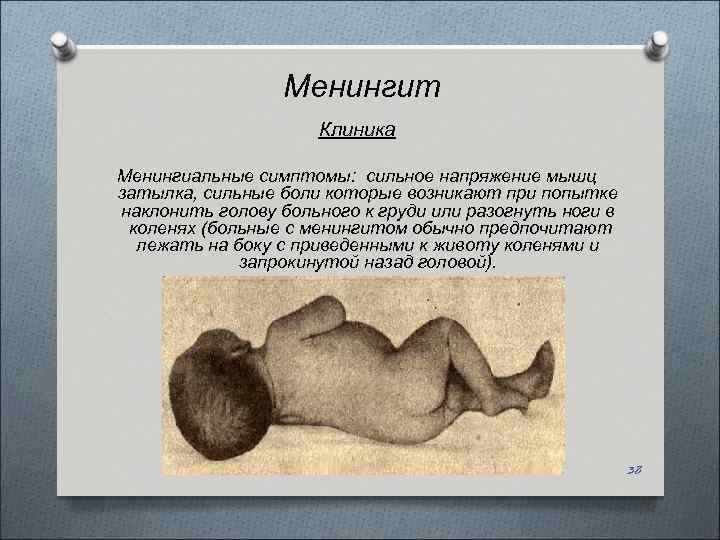 Менингит

Клиника

Менингиальные симптомы: сильное напряжение мышц затылка, сильные боли которые возникают при попытке наклонить голову больного к груди или разогнуть ноги в коленях (больные с менингитом обычно предпочитают лежать на боку с приведенными к животу коленями и запрокинутой назад головой).

38